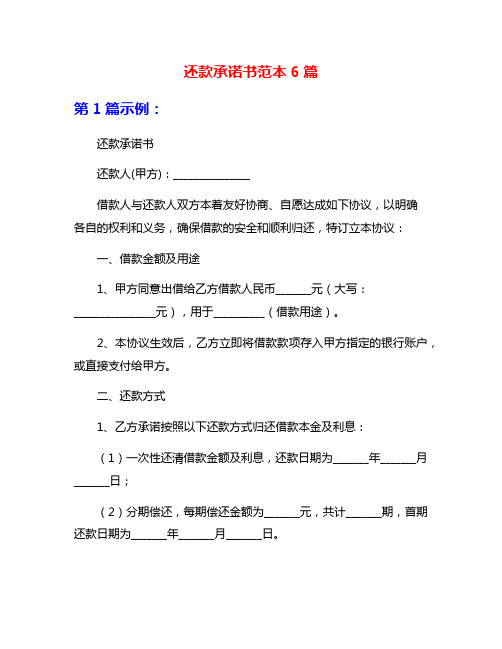 还款承诺书范本 6 篇

第 1 篇示例：

还款承诺书

还款人(甲方)：______________

借款人与还款人双方本着友好协商、自愿达成如下协议，以明确各自的权利和义务，确保借款的安全和顺利归还，特订立本协议：

一、借款金额及用途

1、甲方同意出借给乙方借款人民币______元（大写：______________元），用于_________（借款用途）。

2、本协议生效后，乙方立即将借款款项存入甲方指定的银行账户，或直接支付给甲方。

二、还款方式

1、乙方承诺按照以下还款方式归还借款本金及利息：

（1）一次性还清借款金额及利息，还款日期为______年______月______日；

（2）分期偿还，每期偿还金额为______元，共计______期，首期还款日期为______年______月______日。